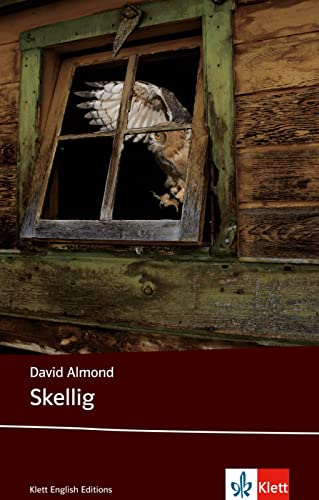 David Almond
Skellig

Klett English Editions

Klett